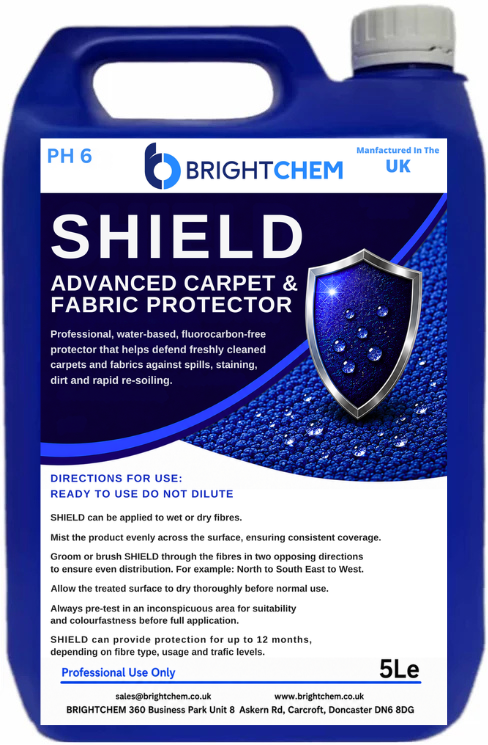 PH 6

BRIGHTCHEM

Manfactured In The
UK

SHIELD

ADVANCED CARPET & FABRIC PROTECTOR

Professional, water-based, fluorocarbon-free protector that helps defend freshly cleaned carpets and fabrics against spills, staining, dirt and rapid re-soiling.

DIRECTIONS FOR USE:
READY TO USE DO NOT DILUTE

SHIELD can be applied to wet or dry fibres.

Mist the product evenly across the surface, ensuring consistent coverage.

Groom or brush SHIELD through the fibres in two opposing directions to ensure even distribution. For example: North to South East to West.

Allow the treated surface to dry thoroughly before normal use.

Always pre-test in an inconspicuous area for suitability and colourfastness before full application.

SHIELD can provide protection for up to 12 months, depending on fibre type, usage and trafic levels.

Professional Use Only

5Le

sales@brightchem.co.uk www.brightchem.co.uk

BRIGHTCHEM 360 Business Park Unit 8 Askern Rd, Carcroft, Doncaster DN6 8DG